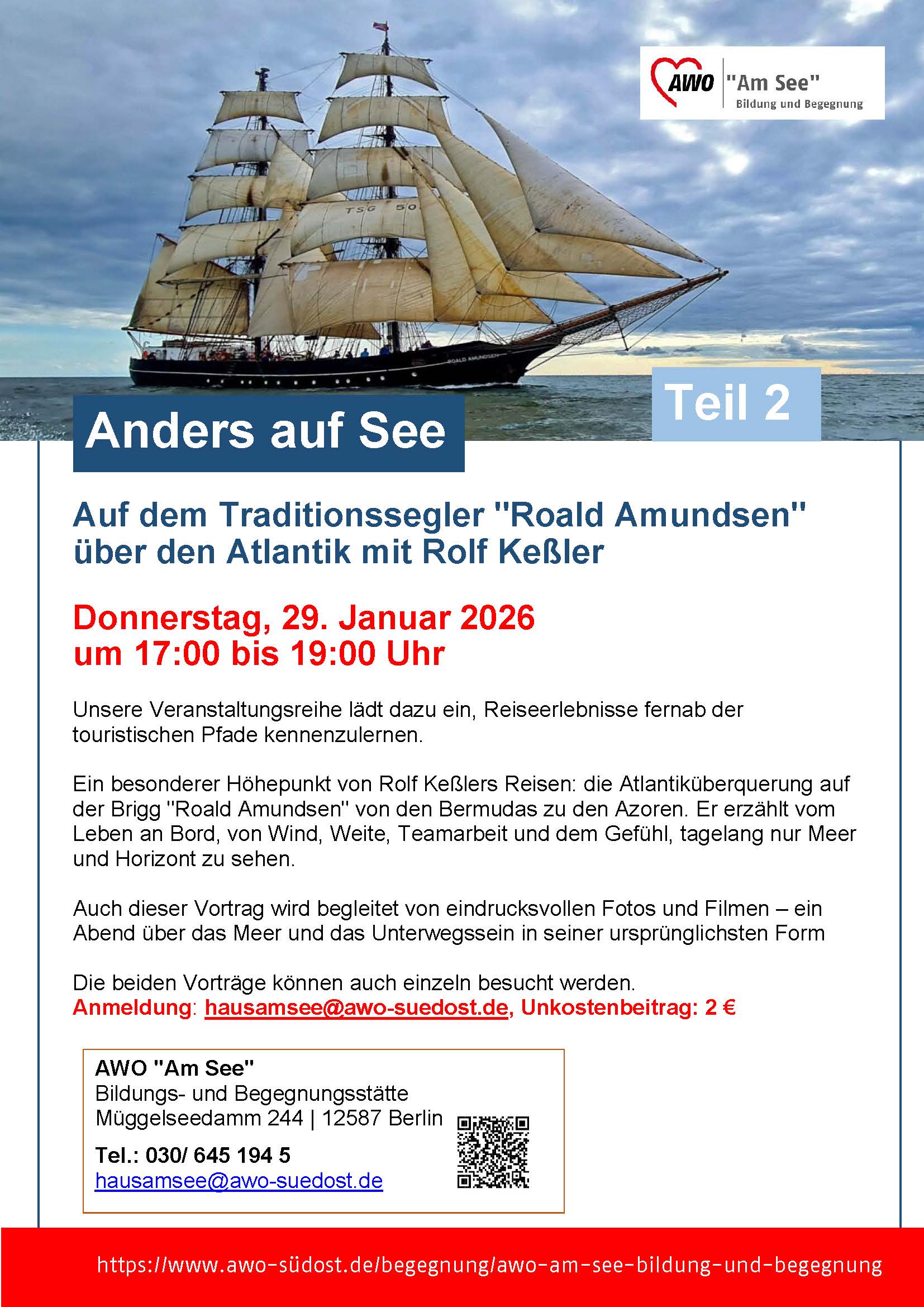 AWO "Am See"
Bildung und Begegnung

TSG 50

ROALD AMUNDSEN

Anders auf See

Teil 2

Auf dem Traditionssegler "Roald Amundsen" über den Atlantik mit Rolf Keßler

Donnerstag, 29. Januar 2026
um 17:00 bis 19:00 Uhr

Unsere Veranstaltungsreihe lädt dazu ein, Reiseerlebnisse fernab der touristischen Pfade kennenzulernen.

Ein besonderer Höhepunkt von Rolf Keßlers Reisen: die Atlantiküberquerung auf der Brigg "Roald Amundsen" von den Bermudas zu den Azoren. Er erzählt vom Leben an Bord, von Wind, Weite, Teamarbeit und dem Gefühl, tagelang nur Meer und Horizont zu sehen.

Auch dieser Vortrag wird begleitet von eindrucksvollen Fotos und Filmen – ein Abend über das Meer und das Unterwegssein in seiner ursprünglichsten Form

Die beiden Vorträge können auch einzeln besucht werden.
Anmeldung: hausamsee@awo-suedost.de, Unkostenbeitrag: 2 €

AWO "Am See"
Bildungs- und Begegnungsstätte
Müggelseedamm 244 | 12587 Berlin
Tel.: 030/ 645 194 5
hausamsee@awo-suedost.de

https://www.awo-südost.de/begegnung/awo-am-see-bildung-und-begegnung